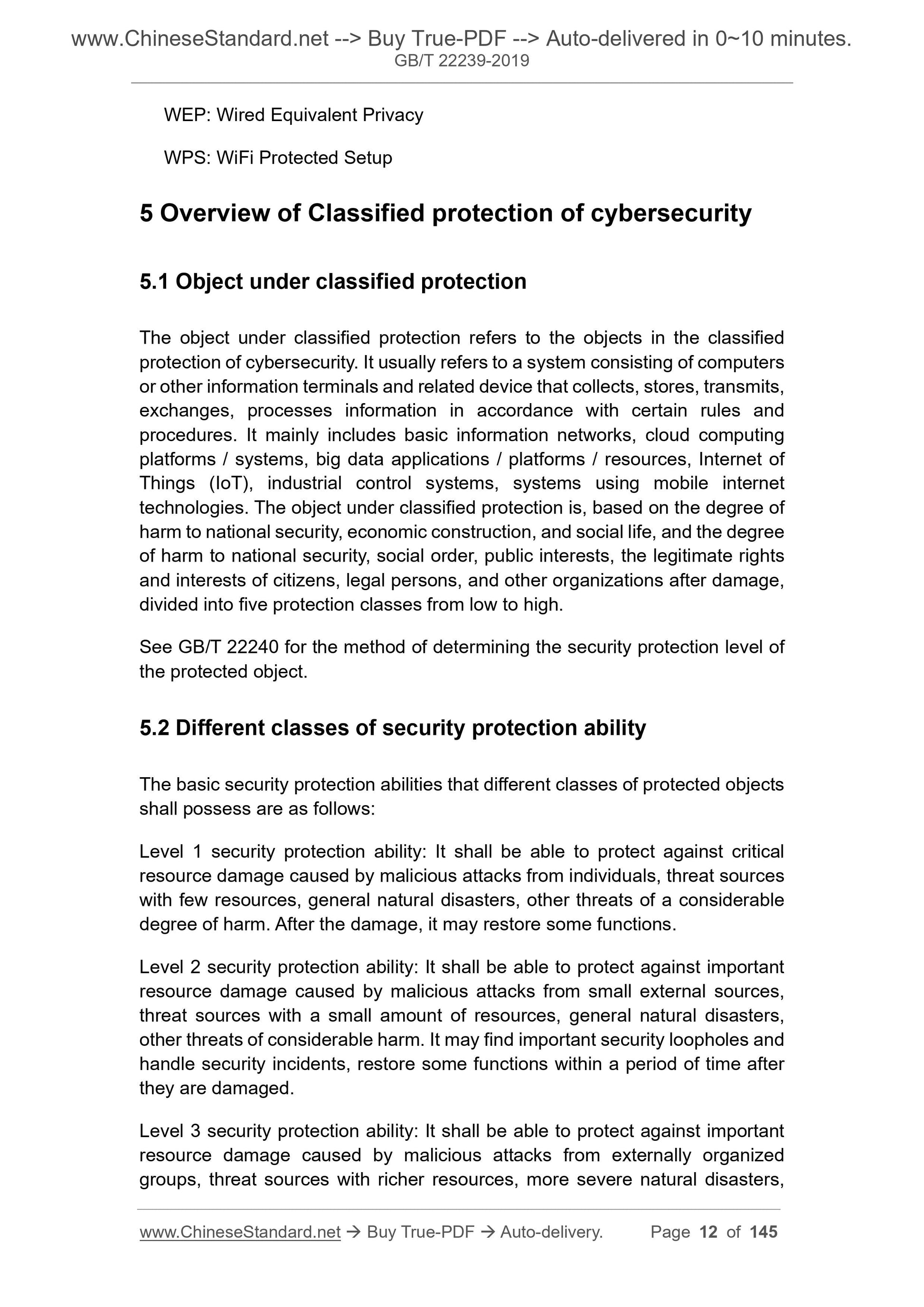 www.ChineseStandard.net --> Buy True-PDF --> Auto-delivered in 0~10 minutes.
GB/T 22239-2019

WEP: Wired Equivalent Privacy

WPS: WiFi Protected Setup

5 Overview of Classified protection of cybersecurity

5.1 Object under classified protection

The object under classified protection refers to the objects in the classified protection of cybersecurity. It usually refers to a system consisting of computers or other information terminals and related device that collects, stores, transmits, exchanges, processes information in accordance with certain rules and procedures. It mainly includes basic information networks, cloud computing platforms / systems, big data applications / platforms / resources, Internet of Things (IoT), industrial control systems, systems using mobile internet technologies. The object under classified protection is, based on the degree of harm to national security, economic construction, and social life, and the degree of harm to national security, social order, public interests, the legitimate rights and interests of citizens, legal persons, and other organizations after damage, divided into five protection classes from low to high.

See GB/T 22240 for the method of determining the security protection level of the protected object.

5.2 Different classes of security protection ability

The basic security protection abilities that different classes of protected objects shall possess are as follows:

Level 1 security protection ability: It shall be able to protect against critical resource damage caused by malicious attacks from individuals, threat sources with few resources, general natural disasters, other threats of a considerable degree of harm. After the damage, it may restore some functions.

Level 2 security protection ability: It shall be able to protect against important resource damage caused by malicious attacks from small external sources, threat sources with a small amount of resources, general natural disasters, other threats of considerable harm. It may find important security loopholes and handle security incidents, restore some functions within a period of time after they are damaged.

Level 3 security protection ability: It shall be able to protect against important resource damage caused by malicious attacks from externally organized groups, threat sources with richer resources, more severe natural disasters,

www.ChineseStandard.net → Buy True-PDF → Auto-delivery. Page 12 of 145